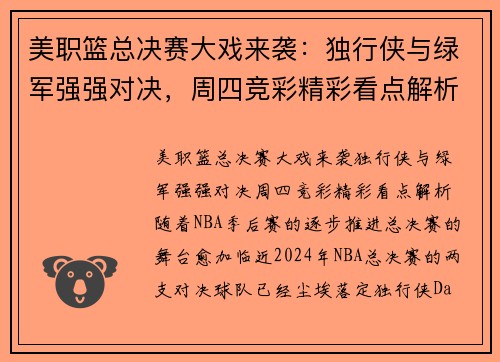 美职篮总决赛大戏来袭：独行侠与绿军强强对决，周四竞彩精彩看点解析

美职篮总决赛大戏来袭独行侠与绿军强强对决周四竞彩精彩看点解析随着NBA季后赛的逐步推进总决赛的舞台愈加临近2024年NBA总决赛的两支对决球队已经尘埃落定独行侠Da